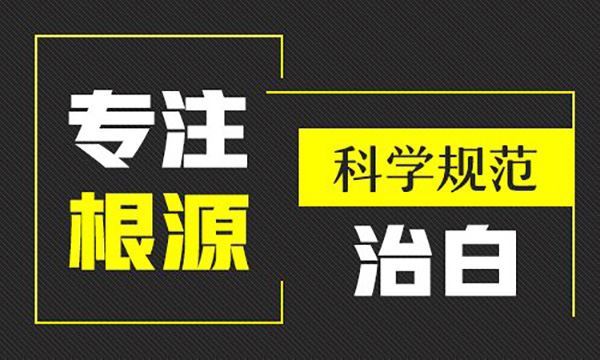 专注
根源

科学规范
治白